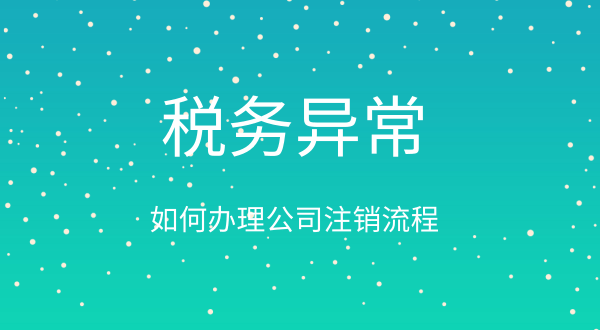 税务异常

如何办理公司注销流程